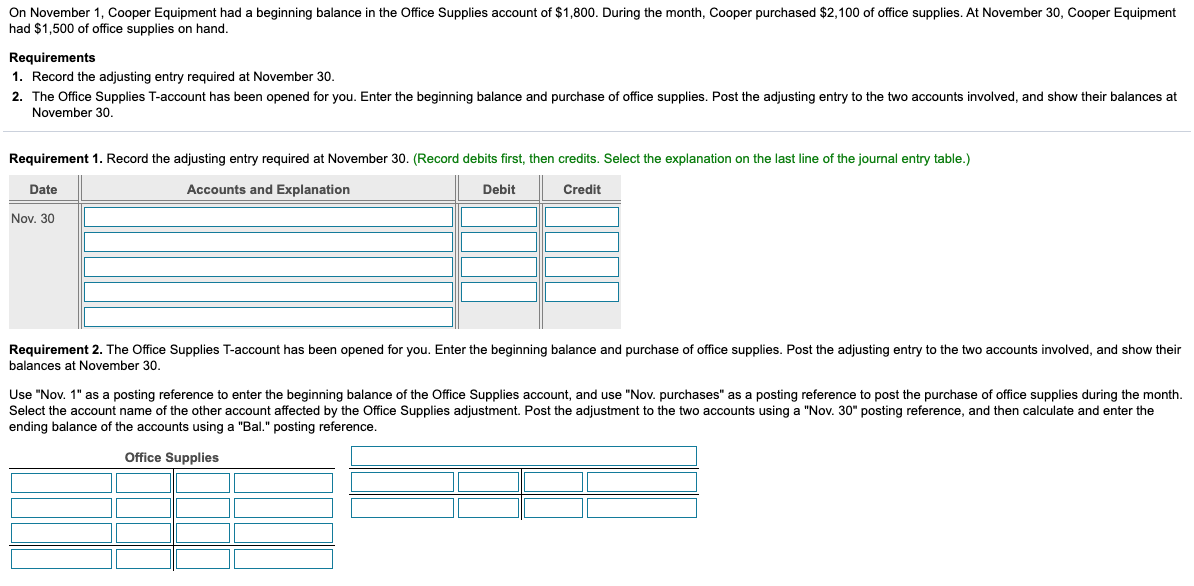 On November 1, Cooper Equipment had a beginning balance in the Office Supplies account of $1,800. During the month, Cooper purchased $2,100 of office supplies. At November 30, Cooper Equipment had $1,500 of office supplies on hand.

Requirements
1. Record the adjusting entry required at November 30.
2. The Office Supplies T-account has been opened for you. Enter the beginning balance and purchase of office supplies. Post the adjusting entry to the two accounts involved, and show their balances at November 30.

Requirement 1. Record the adjusting entry required at November 30. (Record debits first, then credits. Select the explanation on the last line of the journal entry table.)

| Date | Accounts and Explanation | Debit | Credit |
|---|---|---|---|
| Nov. 30 | | | |
| | | | |
| | | | |
| | | | |
| | | | |

Requirement 2. The Office Supplies T-account has been opened for you. Enter the beginning balance and purchase of office supplies. Post the adjusting entry to the two accounts involved, and show their balances at November 30.

Use "Nov. 1" as a posting reference to enter the beginning balance of the Office Supplies account, and use "Nov. purchases" as a posting reference to post the purchase of office supplies during the month. Select the account name of the other account affected by the Office Supplies adjustment. Post the adjustment to the two accounts using a "Nov. 30" posting reference, and then calculate and enter the ending balance of the accounts using a "Bal." posting reference.

Office Supplies